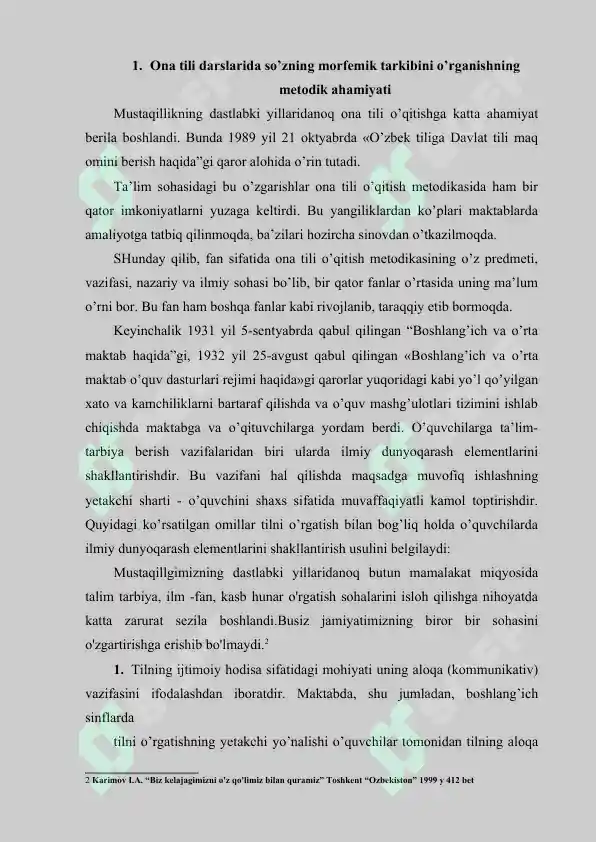 1. Ona tili darslarida so'zning morfemik tarkibini o'rganishning metodik ahamiyati

Mustaqillikning dastlabki yillaridanoq ona tili o'qitishga katta ahamiyat berila boshlandi. Bunda 1989 yil 21 oktyabrda «O'zbek tiliga Davlat tili maq omini berish haqida"gi qaror alohida o'rin tutadi.

Ta'lim sohasidagi bu o'zgarishlar ona tili o'qitish metodikasida ham bir qator imkoniyatlarni yuzaga keltirdi. Bu yangiliklardan ko'plari maktablarda amaliyotga tatbiq qilinmoqda, ba'zilari hozircha sinovdan o'tkazilmoqda.

SHunday qilib, fan sifatida ona tili o'qitish metodikasining o'z predmeti, vazifasi, nazariy va ilmiy sohasi bo'lib, bir qator fanlar o'rtasida uning ma'lum o'rni bor. Bu fan ham boshqa fanlar kabi rivojlanib, taraqqiy etib bormoqda.

Keyinchalik 1931 yil 5-sentyabrda qabul qilingan "Boshlang'ich va o'rta maktab haqida"gi, 1932 yil 25-avgust qabul qilingan «Boshlang'ich va o'rta maktab o'quv dasturlari rejimi haqida»gi qarorlar yuqoridagi kabi yo'l qo'yilgan xato va kamchiliklarni bartaraf qilishda va o'quv mashg'ulotlari tizimini ishlab chiqishda maktabga va o'qituvchilarga yordam berdi. O'quvchilarga ta'lim-tarbiya berish vazifalaridan biri ularda ilmiy dunyoqarash elementlarini shakllantirishdir. Bu vazifani hal qilishda maqsadga muvofiq ishlashning yetakchi sharti - o'quvchini shaxs sifatida muvaffaqiyatli kamol toptirishdir. Quyidagi ko'rsatilgan omillar tilni o'rgatish bilan bog'liq holda o'quvchilarda ilmiy dunyoqarash elementlarini shakllantirish usulini belgilaydi:

Mustaqillgimizning dastlabki yillaridanoq butun mamalakat miqyosida talim tarbiya, ilm -fan, kasb hunar o'rgatish sohalarini isloh qilishga nihoyatda katta zarurat sezila boshlandi.Busiz jamiyatimizning biror bir sohasini o'zgartirishga erishib bo'lmaydi.$^{2}$

1. Tilning ijtimoiy hodisa sifatidagi mohiyati uning aloqa (kommunikativ) vazifasini ifodalashdan iboratdir. Maktabda, shu jumladan, boshlang'ich sinflarda

tilni o'rgatishning yetakchi yo'nalishi o'quvchilar tomonidan tilning aloqa

2 Karimov I.A. "Biz kelajagimizni o'z qo'limiz bilan quramiz" Toshkent "Ozbekiston" 1999 y 412 bet